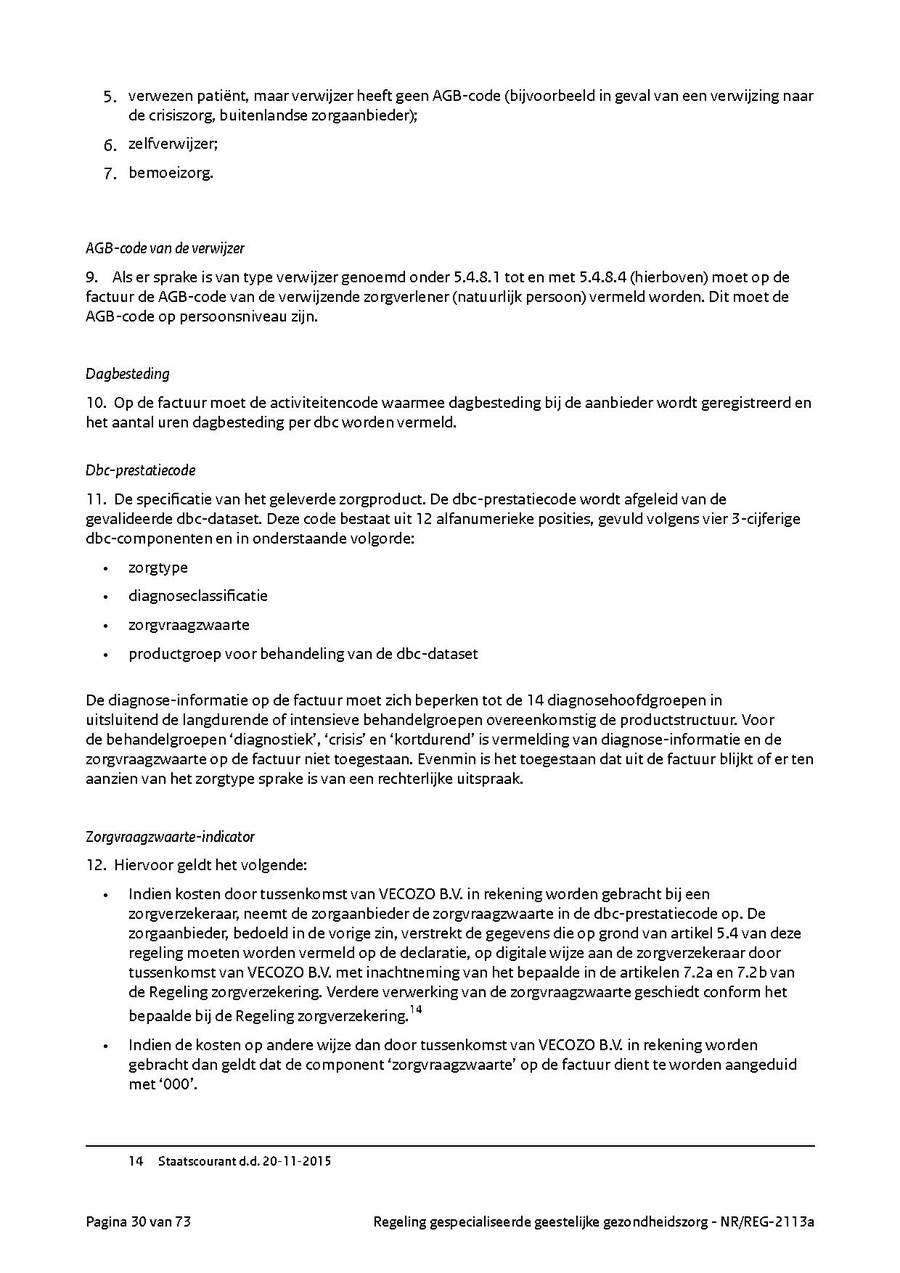 5. verwezen patiënt, maar verwijzer heeft geen AGB-code (bijvoorbeeld in geval van een verwijzing naar de crisiszorg, buitenlandse zorgaanbieder);

6. zelfverwijzer;

7. bemoeizorg.

AGB-code van de verwijzer

9. Als er sprake is van type verwijzer genoemd onder 5.4.8.1 tot en met 5.4.8.4 (hierboven) moet op de factuur de AGB-code van de verwijzende zorgverlener (natuurlijk persoon) vermeld worden. Dit moet de AGB-code op persoonsniveau zijn.

Dagbesteding

10. Op de factuur moet de activiteitencode waarmee dagbesteding bij de aanbieder wordt geregistreerd en het aantal uren dagbesteding per dbc worden vermeld.

Dbc-prestatiecode

11. De specificatie van het geleverde zorgproduct. De dbc-prestatiecode wordt afgeleid van de gevalideerde dbc-dataset. Deze code bestaat uit 12 alfanumerieke posities, gevuld volgens vier 3-cijferige dbc-componenten en in onderstaande volgorde:

• zorgtype
• diagnoseclassificatie
• zorgvraagzwaarte
• productgroep voor behandeling van de dbc-dataset

De diagnose-informatie op de factuur moet zich beperken tot de 14 diagnosehoofdgroepen in uitsluitend de langdurende of intensieve behandelgroepen overeenkomstig de productstructuur. Voor de behandelgroepen ‘diagnostiek’, ‘crisis’ en ‘kortdurend’ is vermelding van diagnose-informatie en de zorgvraagzwaarte op de factuur niet toegestaan. Evenmin is het toegestaan dat uit de factuur blijkt of er ten aanzien van het zorgtype sprake is van een rechterlijke uitspraak.

Zorgvraagzwaarte-indicator

12. Hiervoor geldt het volgende:

• Indien kosten door tussenkomst van VECOZO B.V. in rekening worden gebracht bij een zorgverzekeraar, neemt de zorgaanbieder de zorgvraagzwaarte in de dbc-prestatiecode op. De zorgaanbieder, bedoeld in de vorige zin, verstrekt de gegevens die op grond van artikel 5.4 van deze regeling moeten worden vermeld op de declaratie, op digitale wijze aan de zorgverzekeraar door tussenkomst van VECOZO B.V. met inachtneming van het bepaalde in de artikelen 7.2a en 7.2b van de Regeling zorgverzekering. Verdere verwerking van de zorgvraagzwaarte geschiedt conform het bepaalde bij de Regeling zorgverzekering.$^{14}$

• Indien de kosten op andere wijze dan door tussenkomst van VECOZO B.V. in rekening worden gebracht dan geldt dat de component ‘zorgvraagzwaarte’ op de factuur dient te worden aangeduid met ‘000’.

14 Staatscourant d.d. 20-11-2015

Pagina 30 van 73 Regeling gespecialiseerde geestelijke gezondheidszorg - NR/REG-2113a